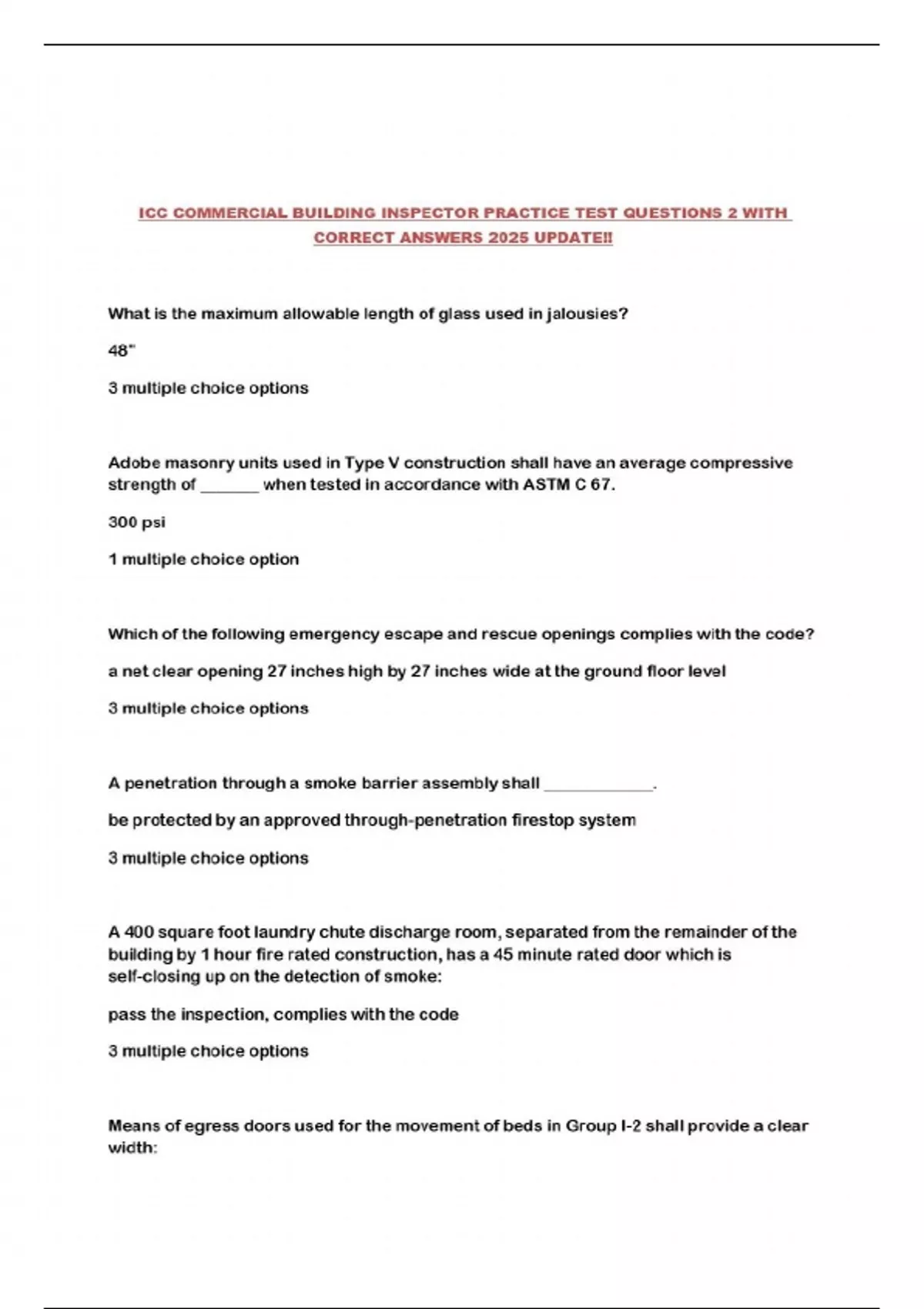 ICC COMMERCIAL BUILDING INSPECTOR PRACTICE TEST QUESTIONS 2 WITH CORRECT ANSWERS 2025 UPDATE!!

What is the maximum allowable length of glass used in jalousies?

48"

3 multiple choice options

Adobe masonry units used in Type V construction shall have an average compressive strength of _______ when tested in accordance with ASTM C 67.

300 psi

1 multiple choice option

Which of the following emergency escape and rescue openings complies with the code?

a net clear opening 27 inches high by 27 inches wide at the ground floor level

3 multiple choice options

A penetration through a smoke barrier assembly shall _____________.

be protected by an approved through-penetration firestop system

3 multiple choice options

A 400 square foot laundry chute discharge room, separated from the remainder of the building by 1 hour fire rated construction, has a 45 minute rated door which is self-closing up on the detection of smoke:

pass the inspection, complies with the code

3 multiple choice options

Means of egress doors used for the movement of beds in Group I-2 shall provide a clear width: